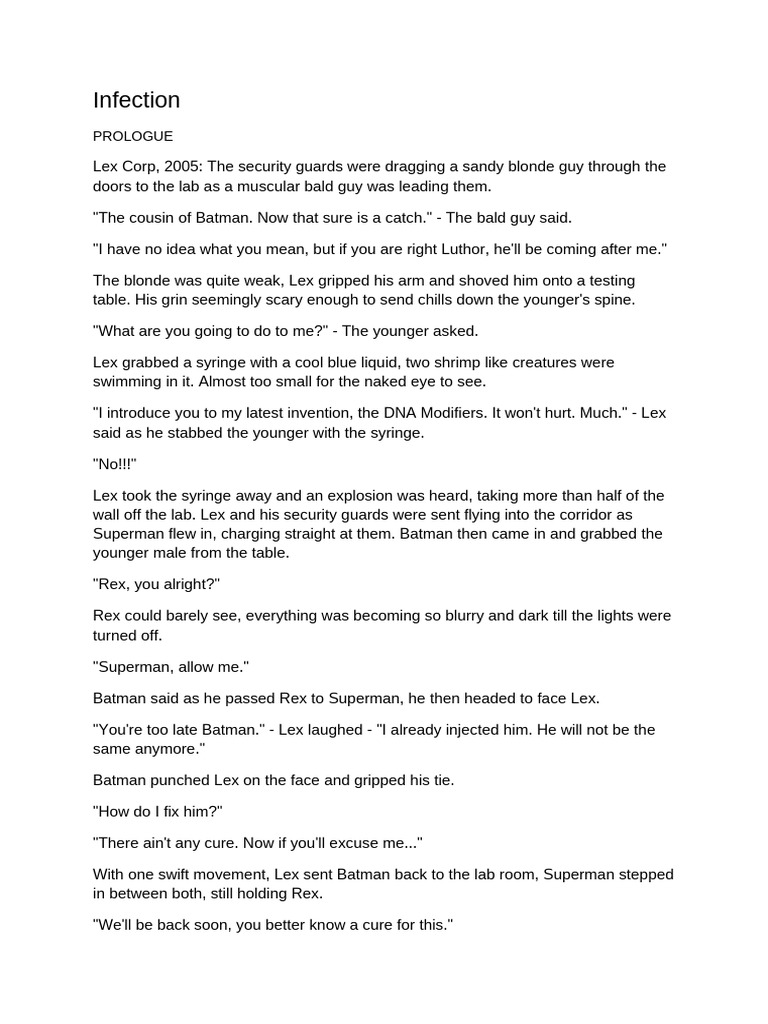 Infection

PROLOGUE

Lex Corp, 2005: The security guards were dragging a sandy blonde guy through the doors to the lab as a muscular bald guy was leading them.

"The cousin of Batman. Now that sure is a catch." - The bald guy said.

"I have no idea what you mean, but if you are right Luthor, he'll be coming after me."

The blonde was quite weak, Lex gripped his arm and shoved him onto a testing table. His grin seemingly scary enough to send chills down the younger's spine.

"What are you going to do to me?" - The younger asked.

Lex grabbed a syringe with a cool blue liquid, two shrimp like creatures were swimming in it. Almost too small for the naked eye to see.

"I introduce you to my latest invention, the DNA Modifiers. It won't hurt. Much." - Lex said as he stabbed the younger with the syringe.

"No!!!"

Lex took the syringe away and an explosion was heard, taking more than half of the wall off the lab. Lex and his security guards were sent flying into the corridor as Superman flew in, charging straight at them. Batman then came in and grabbed the younger male from the table.

"Rex, you alright?"

Rex could barely see, everything was becoming so blurry and dark till the lights were turned off.

"Superman, allow me."

Batman said as he passed Rex to Superman, he then headed to face Lex.

"You're too late Batman." - Lex laughed - "I already injected him. He will not be the same anymore."

Batman punched Lex on the face and gripped his tie.

"How do I fix him?"

"There ain't any cure. Now if you'll excuse me..."

With one swift movement, Lex sent Batman back to the lab room, Superman stepped in between both, still holding Rex.

"We'll be back soon, you better know a cure for this."